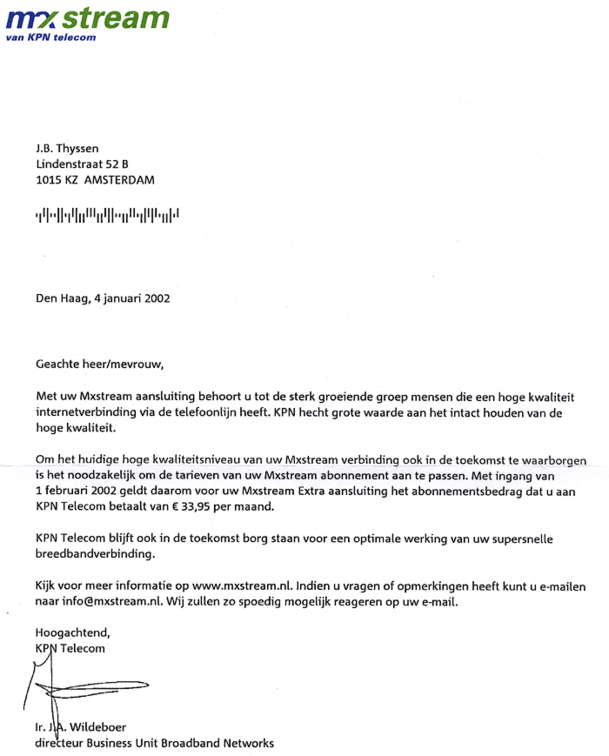 mxstream
van KPN telecom

J.B. Thyssen
Lindenstraat 52 B
1015 KZ AMSTERDAM

Den Haag, 4 januari 2002

Geachte heer/mevrouw,

Met uw Mxstream aansluiting behoort u tot de sterk groeiende groep mensen die een hoge kwaliteit internetverbinding via de telefoonlijn heeft. KPN hecht grote waarde aan het intact houden van de hoge kwaliteit.

Om het huidige hoge kwaliteitsniveau van uw Mxstream verbinding ook in de toekomst te waarborgen is het noodzakelijk om de tarieven van uw Mxstream abonnement aan te passen. Met ingang van 1 februari 2002 geldt daarom voor uw Mxstream Extra aansluiting het abonnementsbedrag dat u aan KPN Telecom betaalt van € 33,95 per maand.

KPN Telecom blijft ook in de toekomst borg staan voor een optimale werking van uw supersnelle breedbandverbinding.

Kijk voor meer informatie op www.mxstream.nl. Indien u vragen of opmerkingen heeft kunt u e-mailen naar info@mxstream.nl. Wij zullen zo spoedig mogelijk reageren op uw e-mail.

Hoogachtend,
KPN Telecom

Ir. J.A. Wildeboer
directeur Business Unit Broadband Networks